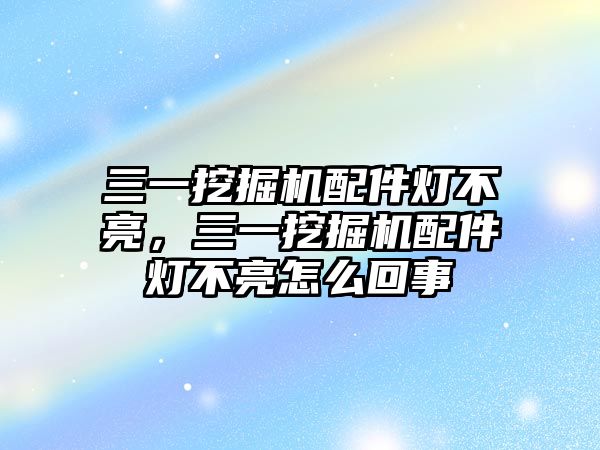 三一挖掘机配件灯不亮，三一挖掘机配件灯不亮怎么回事